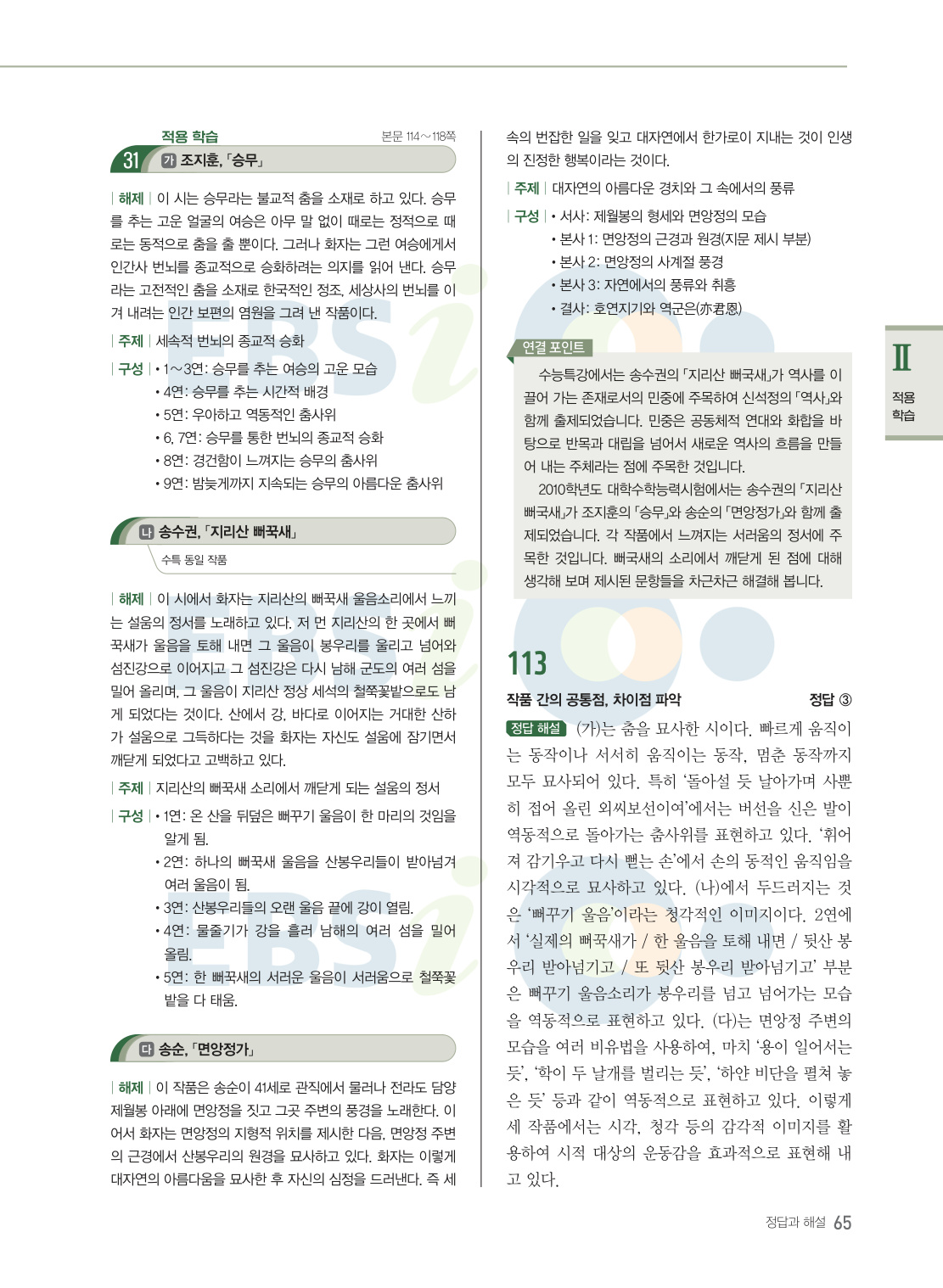 적용 학습

본문 114～118쪽

31 가 조지훈, 「승무」

| 해제 | 이 시는 승무라는 불교적 춤을 소재로 하고 있다. 승무를 추는 고운 얼굴의 여승은 아무 말 없이 때로는 정적으로 때로는 동적으로 춤을 출 뿐이다. 그러나 화자는 그런 여승에게서 인간사 번뇌를 종교적으로 승화하려는 의지를 읽어 낸다. 승무라는 고전적인 춤을 소재로 한국적인 정조, 세상사의 번뇌를 이겨 내려는 인간 보편의 염원을 그려 낸 작품이다.

| 주제 | 세속적 번뇌의 종교적 승화

| 구성 | • 1～3연: 승무를 추는 여승의 고운 모습
• 4연: 승무를 추는 시간적 배경
• 5연: 우아하고 역동적인 춤사위
• 6, 7연: 승무를 통한 번뇌의 종교적 승화
• 8연: 경건함이 느껴지는 승무의 춤사위
• 9연: 밤늦게까지 지속되는 승무의 아름다운 춤사위

나 송수권, 「지리산 뻐꾹새」

수특 동일 작품

| 해제 | 이 시에서 화자는 지리산의 뻐꾹새 울음소리에서 느끼는 설움의 정서를 노래하고 있다. 저 먼 지리산의 한 곳에서 뻐꾹새가 울음을 토해 내면 그 울음이 봉우리를 울리고 넘어와 섬진강으로 이어지고 그 섬진강은 다시 남해 군도의 여러 섬을 밀어 올리며, 그 울음이 지리산 정상 세석의 철쭉꽃밭으로도 남게 되었다는 것이다. 산에서 강, 바다로 이어지는 거대한 산하가 설움으로 그득하다는 것을 화자는 자신도 설움에 잠기면서 깨닫게 되었다고 고백하고 있다.

| 주제 | 지리산의 뻐꾹새 소리에서 깨닫게 되는 설움의 정서

| 구성 | • 1연: 온 산을 뒤덮은 뻐꾸기 울음이 한 마리의 것임을 알게 됨.
• 2연: 하나의 뻐꾹새 울음을 산봉우리들이 받아넘겨 여러 울음이 됨.
• 3연: 산봉우리들의 오랜 울음 끝에 강이 열림.
• 4연: 물줄기가 강을 흘러 남해의 여러 섬을 밀어 올림.
• 5연: 한 뻐꾹새의 서러운 울음이 서러움으로 철쭉꽃밭을 다 태움.

다 송순, 「면앙정가」

| 해제 | 이 작품은 송순이 41세로 관직에서 물러나 전라도 담양 제월봉 아래에 면앙정을 짓고 그곳 주변의 풍경을 노래한다. 이어서 화자는 면앙정의 지형적 위치를 제시한 다음, 면앙정 주변의 근경에서 산봉우리의 원경을 묘사하고 있다. 화자는 이렇게 대자연의 아름다움을 묘사한 후 자신의 심정을 드러낸다. 즉 세속의 번잡한 일을 잊고 대자연에서 한가로이 지내는 것이 인생의 진정한 행복이라는 것이다.

| 주제 | 대자연의 아름다운 경치와 그 속에서의 풍류

| 구성 | • 서사: 제월봉의 형세와 면앙정의 모습
• 본사 1: 면앙정의 근경과 원경(지문 제시 부분)
• 본사 2: 면앙정의 사계절 풍경
• 본사 3: 자연에서의 풍류와 취흥
• 결사: 호연지기와 역군은(亦君恩)

연결 포인트

수능특강에서는 송수권의 「지리산 뻐꾹새」가 역사를 이끌어 가는 존재로서의 민중에 주목하여 신석정의 「역사」와 함께 출제되었습니다. 민중은 공동체적 연대와 화합을 바탕으로 반목과 대립을 넘어서 새로운 역사의 흐름을 만들어 내는 주체라는 점에 주목한 것입니다.
2010학년도 대학수학능력시험에서는 송수권의 「지리산 뻐꾹새」가 조지훈의 「승무」와 송순의 「면앙정가」와 함께 출제되었습니다. 각 작품에서 느껴지는 서러움의 정서에 주목한 것입니다. 뻐꾹새의 소리에서 깨닫게 된 점에 대해 생각해 보며 제시된 문항들을 차근차근 해결해 봅니다.

113

작품 간의 공통점, 차이점 파악

정답 ③

정답 해설 (가)는 춤을 묘사한 시이다. 빠르게 움직이는 동작이나 서서히 움직이는 동작, 멈춘 동작까지 모두 묘사되어 있다. 특히 '돌아설 듯 날아가며 사뿐히 접어 올린 외씨보선이여'에서는 버선을 신은 발이 역동적으로 돌아가는 춤사위를 표현하고 있다. '휘어져 감기우고 다시 뻗는 손'에서 손의 동적인 움직임을 시각적으로 묘사하고 있다. (나)에서 두드러지는 것은 '뻐꾸기 울음'이라는 청각적인 이미지이다. 2연에서 '실제의 뻐꾹새가 / 한 울음을 토해 내면 / 뒷산 봉우리 받아넘기고 / 또 뒷산 봉우리 받아넘기고' 부분은 뻐꾸기 울음소리가 봉우리를 넘고 넘어가는 모습을 역동적으로 표현하고 있다. (다)는 면앙정 주변의 모습을 여러 비유법을 사용하여, 마치 '용이 일어서는 듯', '학이 두 날개를 벌리는 듯', '하얀 비단을 펼쳐 놓은 듯' 등과 같이 역동적으로 표현하고 있다. 이렇게 세 작품에서는 시각, 청각 등의 감각적 이미지를 활용하여 시적 대상의 운동감을 효과적으로 표현해 내고 있다.

Ⅱ 적용 학습

정답과 해설 65